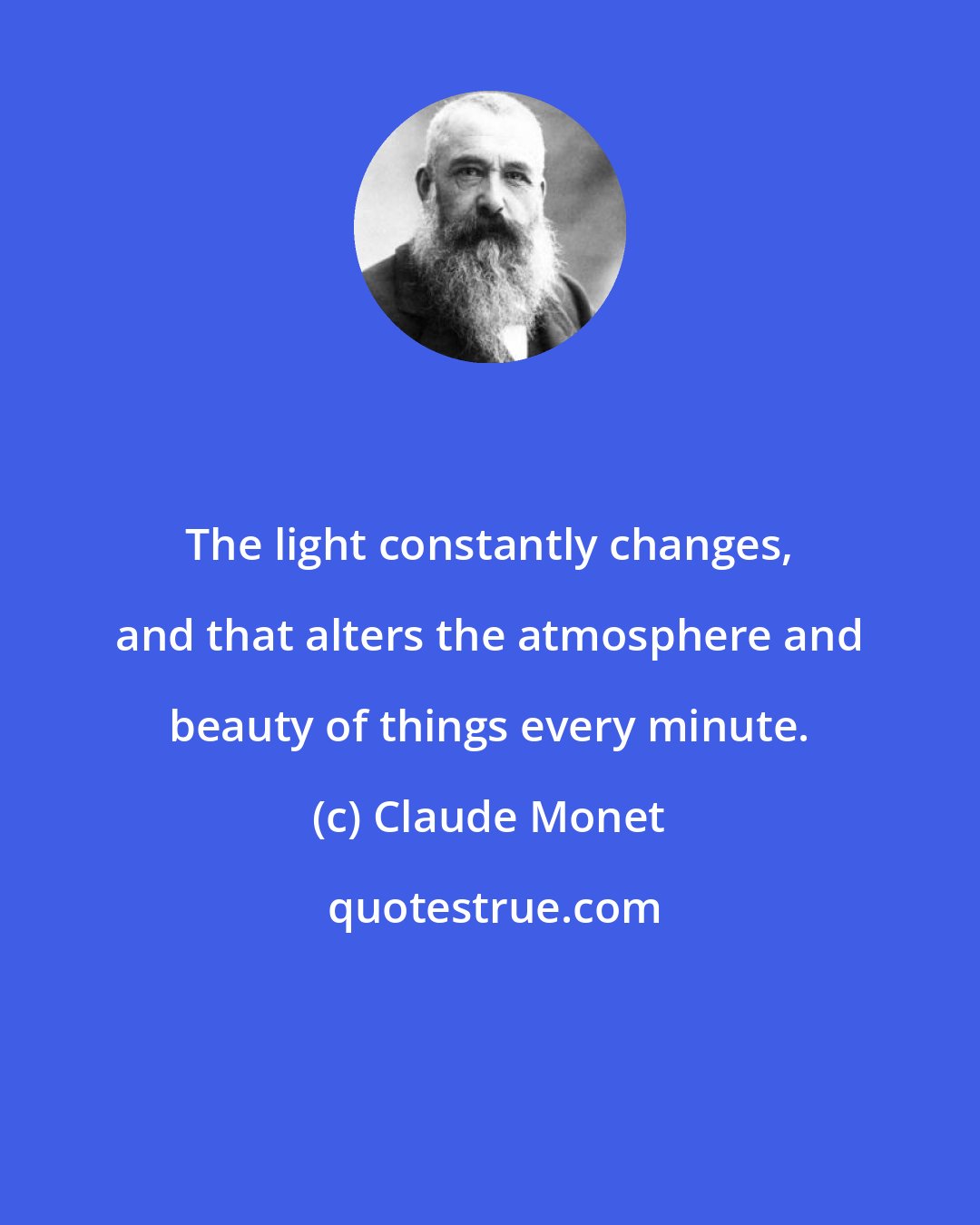 The light constantly changes, and that alters the atmosphere and beauty of things every minute.

(c) Claude Monet

quotestrue.com